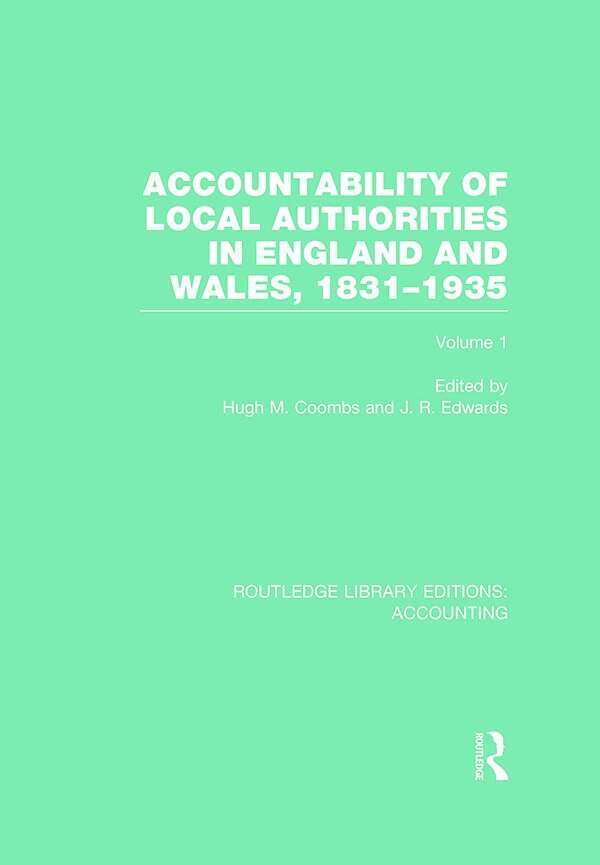 ACCOUNTABILITY OF LOCAL AUTHORITIES IN ENGLAND AND WALES, 1831–1935

Volume 1

Edited by
Hugh M. Coombs and J. R. Edwards

ROUTLEDGE LIBRARY EDITIONS: ACCOUNTING

ROUTLEDGE